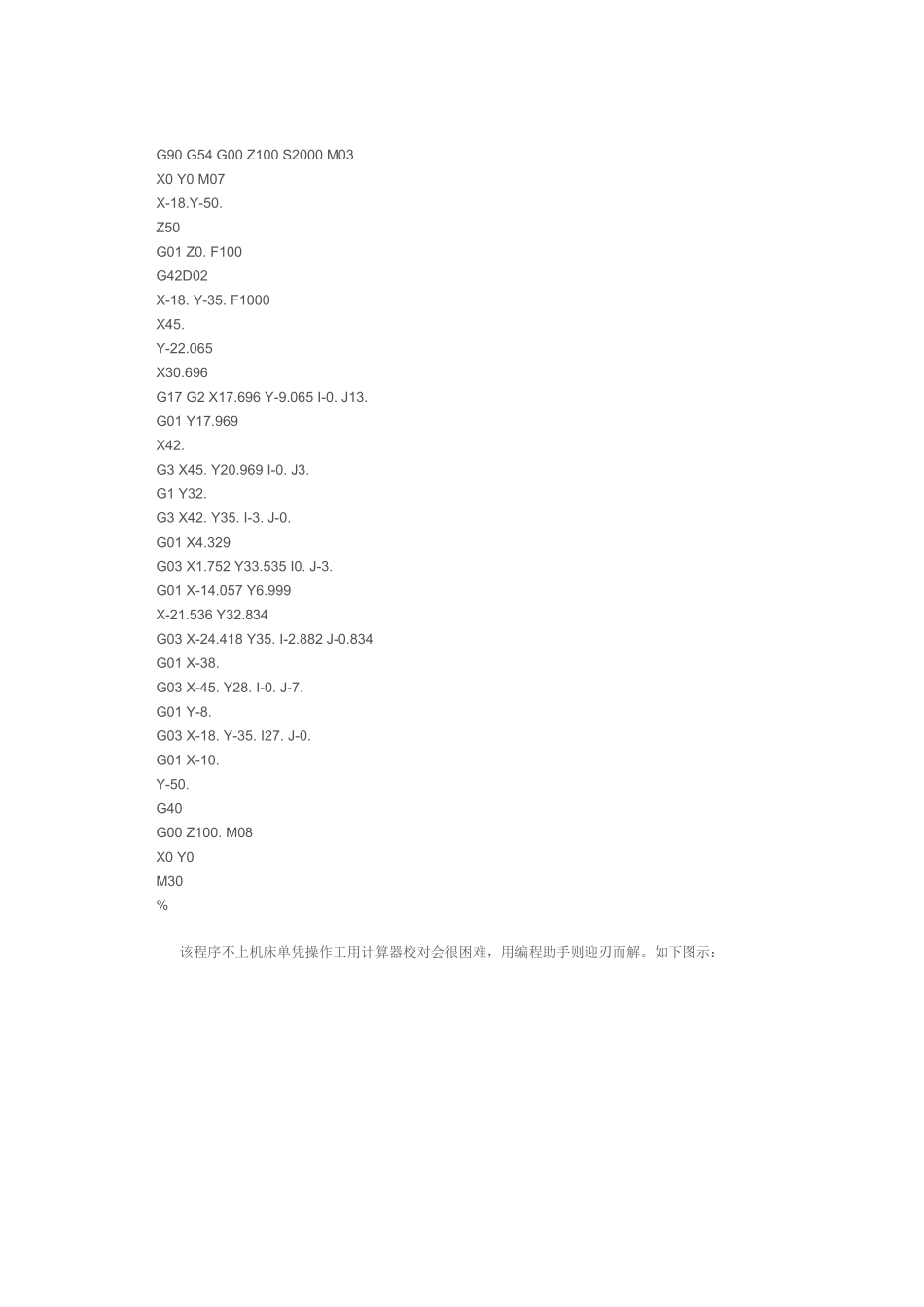 G90 G54 G00 Z100 S2000 M03
X0 Y0 M07
X-18.Y-50.
Z50
G01 Z0. F100
G42D02
X-18. Y-35. F1000
X45.
Y-22.065
X30.696
G17 G2 X17.696 Y-9.065 I-0. J13.
G01 Y17.969
X42.
G3 X45. Y20.969 I-0. J3.
G1 Y32.
G3 X42. Y35. I-3. J-0.
G01 X4.329
G03 X1.752 Y33.535 I0. J-3.
G01 X-14.057 Y6.999
X-21.536 Y32.834
G03 X-24.418 Y35. I-2.882 J-0.834
G01 X-38.
G03 X-45. Y28. I-0. J-7.
G01 Y-8.
G03 X-18. Y-35. I27. J-0.
G01 X-10.
Y-50.
G40
G00 Z100. M08
X0 Y0
M30
%

该程序不上机床单凭操作工用计算器校对会很困难，用编程助手则迎刃而解。如下图示：